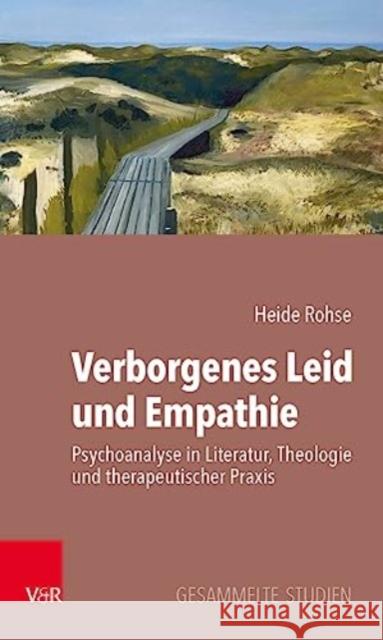 Heide Rohse

Verborgenes Leid und Empathie

Psychoanalyse in Literatur, Theologie und therapeutischer Praxis

V&R

GESAMMELTE STUDIEN